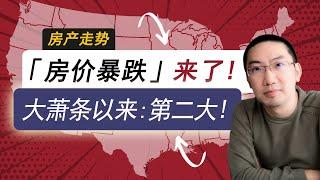 房产走势

「房价暴跌」来了!

大萧条以来:第二大!